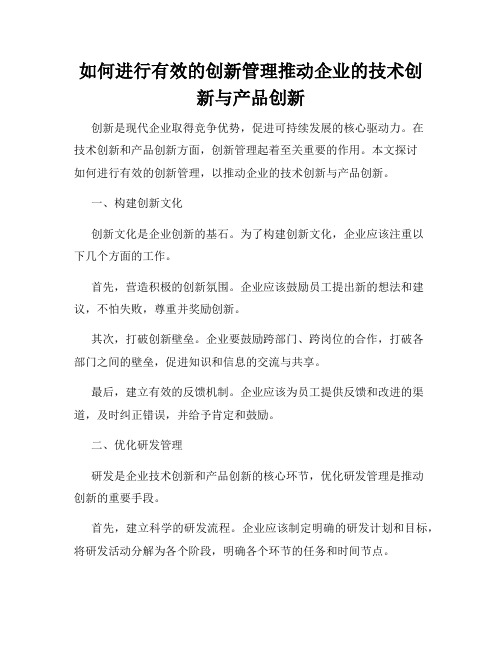 如何进行有效的创新管理推动企业的技术创新与产品创新

创新是现代企业取得竞争优势，促进可持续发展的核心驱动力。在技术创新和产品创新方面，创新管理起着至关重要的作用。本文探讨如何进行有效的创新管理，以推动企业的技术创新与产品创新。

一、构建创新文化

创新文化是企业创新的基石。为了构建创新文化，企业应该注重以下几个方面的工作。

首先，营造积极的创新氛围。企业应该鼓励员工提出新的想法和建议，不怕失败，尊重并奖励创新。

其次，打破创新壁垒。企业要鼓励跨部门、跨岗位的合作，打破各部门之间的壁垒，促进知识和信息的交流与共享。

最后，建立有效的反馈机制。企业应该为员工提供反馈和改进的渠道，及时纠正错误，并给予肯定和鼓励。

二、优化研发管理

研发是企业技术创新和产品创新的核心环节，优化研发管理是推动创新的重要手段。

首先，建立科学的研发流程。企业应该制定明确的研发计划和目标，将研发活动分解为各个阶段，明确各个环节的任务和时间节点。